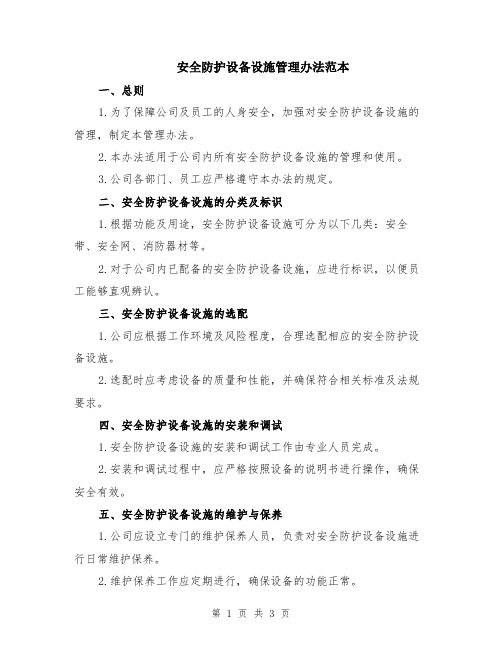 安全防护设备设施管理办法范本

一、总则

1.为了保障公司及员工的人身安全，加强对安全防护设备设施的管理，制定本管理办法。

2.本办法适用于公司内所有安全防护设备设施的管理和使用。

3.公司各部门、员工应严格遵守本办法的规定。

二、安全防护设备设施的分类及标识

1.根据功能及用途，安全防护设备设施可分为以下几类：安全带、安全网、消防器材等。

2.对于公司内已配备的安全防护设备设施，应进行标识，以便员工能够直观辨认。

三、安全防护设备设施的选配

1.公司应根据工作环境及风险程度，合理选配相应的安全防护设备设施。

2.选配时应考虑设备的质量和性能，并确保符合相关标准及法规要求。

四、安全防护设备设施的安装和调试

1.安全防护设备设施的安装和调试工作由专业人员完成。

2.安装和调试过程中，应严格按照设备的说明书进行操作，确保安全有效。

五、安全防护设备设施的维护与保养

1.公司应设立专门的维护保养人员，负责对安全防护设备设施进行日常维护保养。

2.维护保养工作应定期进行，确保设备的功能正常。

第 1 页 共 3 页